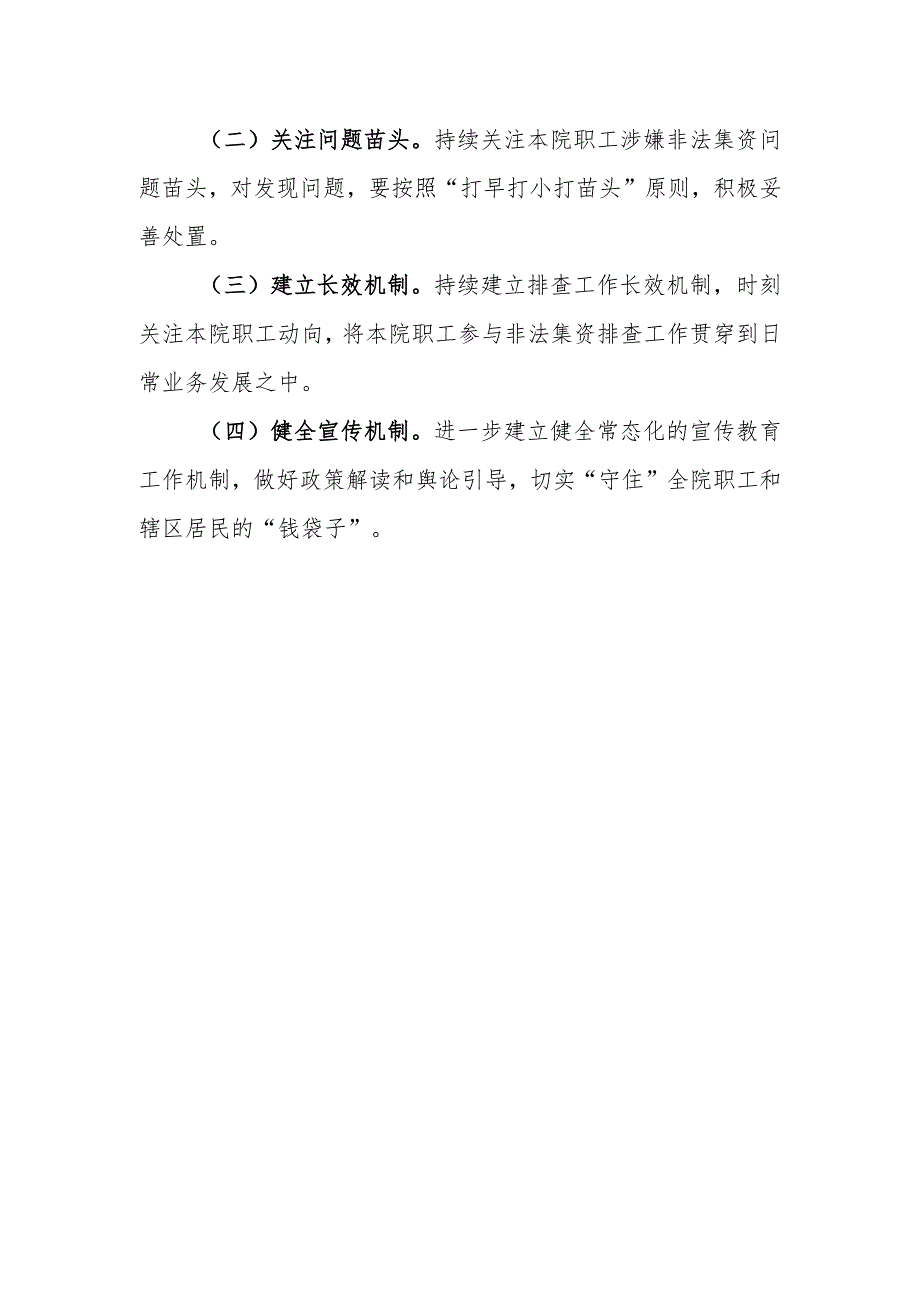 （二）关注问题苗头。持续关注本院职工涉嫌非法集资问题苗头，对发现问题，要按照“打早打小打苗头”原则，积极妥善处置。

（三）建立长效机制。持续建立排查工作长效机制，时刻关注本院职工动向，将本院职工参与非法集资排查工作贯穿到日常业务发展之中。

（四）健全宣传机制。进一步建立健全常态化的宣传教育工作机制，做好政策解读和舆论引导，切实“守住”全院职工和辖区居民的“钱袋子”。